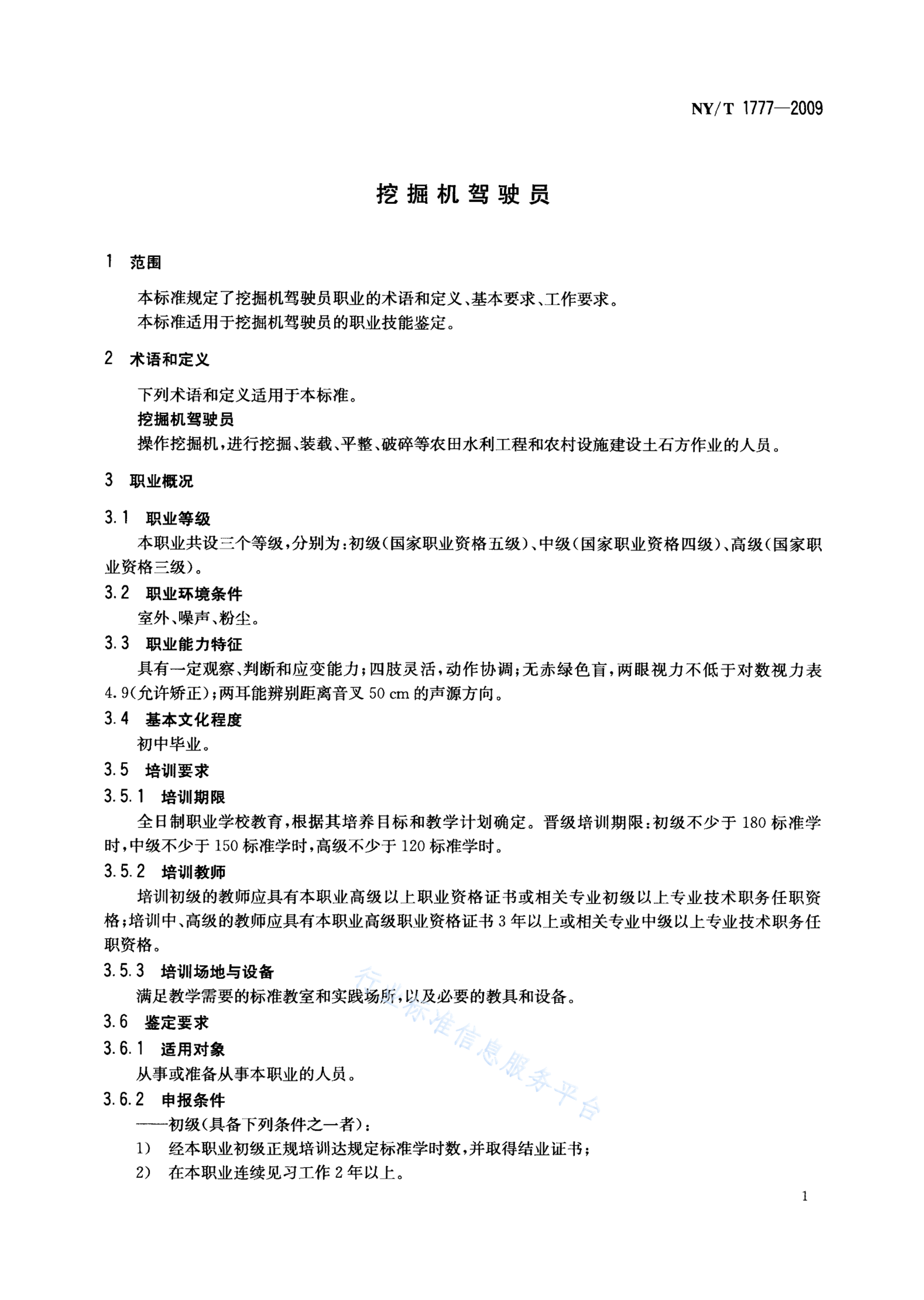 NY/T 1777—2009

挖掘机驾驶员

1 范围

本标准规定了挖掘机驾驶员职业的术语和定义、基本要求、工作要求。
本标准适用于挖掘机驾驶员的职业技能鉴定。

2 术语和定义

下列术语和定义适用于本标准。
挖掘机驾驶员
操作挖掘机，进行挖掘、装载、平整、破碎等农田水利工程和农村设施建设土石方作业的人员。

3 职业概况

3.1 职业等级
本职业共设三个等级，分别为：初级（国家职业资格五级）、中级（国家职业资格四级）、高级（国家职业资格三级）。
3.2 职业环境条件
室外、噪声、粉尘。
3.3 职业能力特征
具有一定观察、判断和应变能力；四肢灵活，动作协调；无赤绿色盲，两眼视力不低于对数视力表4.9（允许矫正）；两耳能辨别距离音叉 50 cm 的声源方向。
3.4 基本文化程度
初中毕业。
3.5 培训要求
3.5.1 培训期限
全日制职业学校教育，根据其培养目标和教学计划确定。晋级培训期限：初级不少于 180 标准学时，中级不少于 150 标准学时，高级不少于 120 标准学时。
3.5.2 培训教师
培训初级的教师应具有本职业高级以上职业资格证书或相关专业初级以上专业技术职务任职资格；培训中、高级的教师应具有本职业高级职业资格证书 3 年以上或相关专业中级以上专业技术职务任职资格。
3.5.3 培训场地与设备
满足教学需要的标准教室和实践场所，以及必要的教具和设备。
3.6 鉴定要求
3.6.1 适用对象
从事或准备从事本职业的人员。
3.6.2 申报条件
——初级（具备下列条件之一者）：
1） 经本职业初级正规培训达规定标准学时数，并取得结业证书；
2） 在本职业连续见习工作 2 年以上。

行业标准信息服务平台

1